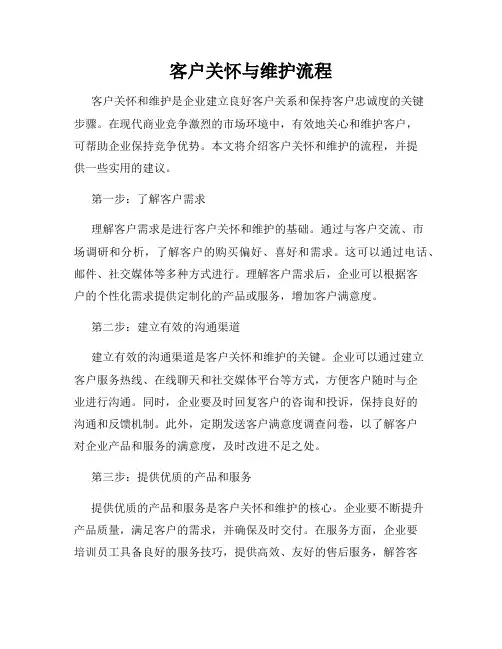 客户关怀与维护流程

客户关怀和维护是企业建立良好客户关系和保持客户忠诚度的关键步骤。在现代商业竞争激烈的市场环境中，有效地关心和维护客户，可帮助企业保持竞争优势。本文将介绍客户关怀和维护的流程，并提供一些实用的建议。

第一步：了解客户需求

理解客户需求是进行客户关怀和维护的基础。通过与客户交流、市场调研和分析，了解客户的购买偏好、喜好和需求。这可以通过电话、邮件、社交媒体等多种方式进行。理解客户需求后，企业可以根据客户的个性化需求提供定制化的产品或服务，增加客户满意度。

第二步：建立有效的沟通渠道

建立有效的沟通渠道是客户关怀和维护的关键。企业可以通过建立客户服务热线、在线聊天和社交媒体平台等方式，方便客户随时与企业进行沟通。同时，企业要及时回复客户的咨询和投诉，保持良好的沟通和反馈机制。此外，定期发送客户满意度调查问卷，以了解客户对企业产品和服务的满意度，及时改进不足之处。

第三步：提供优质的产品和服务

提供优质的产品和服务是客户关怀和维护的核心。企业要不断提升产品质量，满足客户的需求，并确保及时交付。在服务方面，企业要培训员工具备良好的服务技巧，提供高效、友好的售后服务，解答客